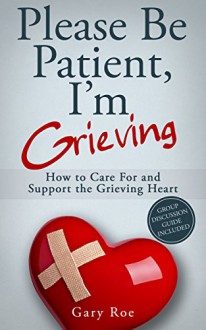 Please Be Patient, I'm Grieving

How to Care For and Support the Grieving Heart

GROUP DISCUSSION GUIDE INCLUDED

Gary Roe